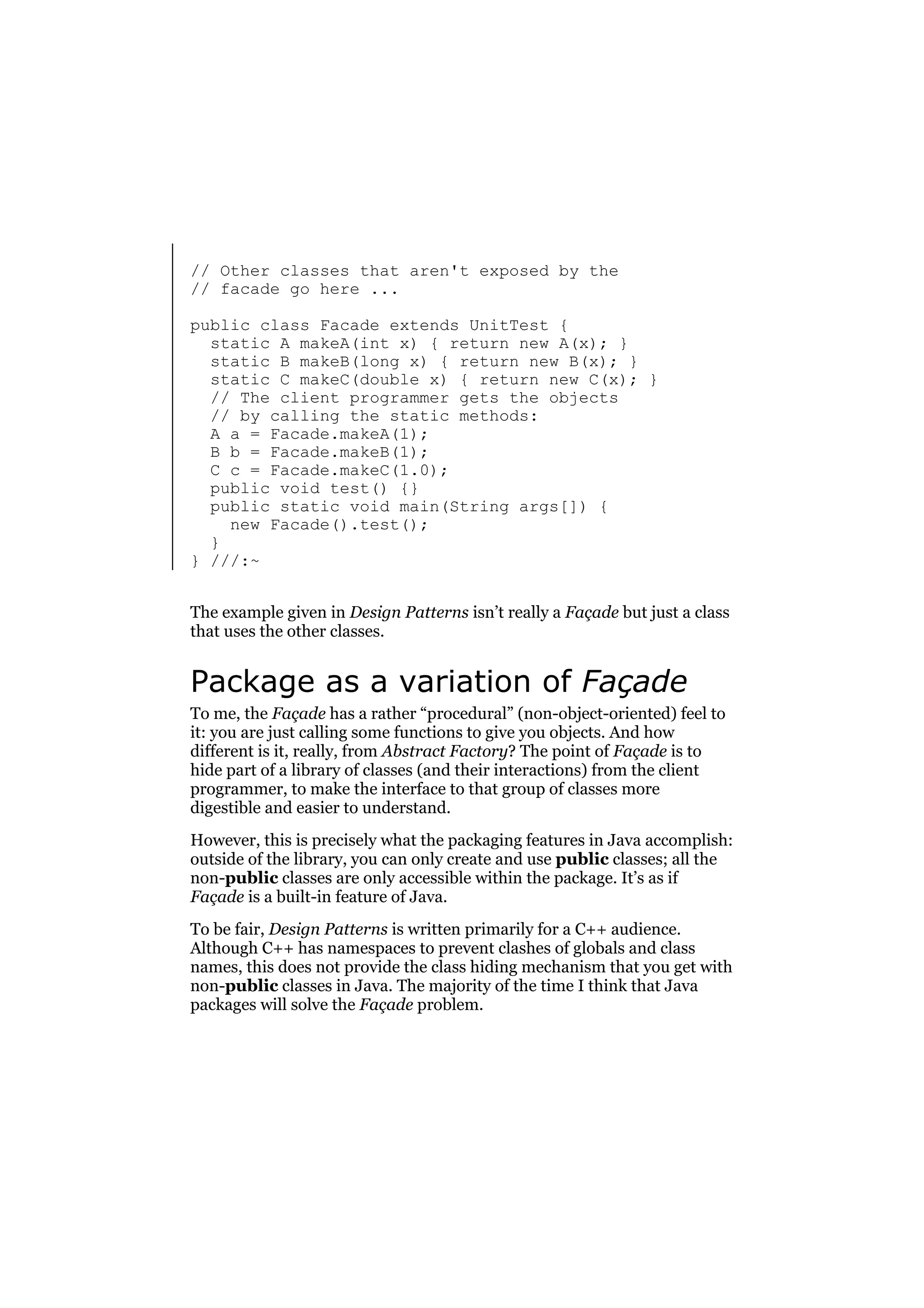 // Other classes that aren't exposed by the
// facade go here ...

public class Facade extends UnitTest {
  static A makeA(int x) { return new A(x); }
  static B makeB(long x) { return new B(x); }
  static C makeC(double x) { return new C(x); }
  // The client programmer gets the objects
  // by calling the static methods:
  A a = Facade.makeA(1);
  B b = Facade.makeB(1);
  C c = Facade.makeC(1.0);
  public void test() {}
  public static void main(String args[]) {
    new Facade().test();
  }
} ///:~

The example given in Design Patterns isn't really a Façade but just a class that uses the other classes.

Package as a variation of Façade

To me, the Façade has a rather "procedural" (non-object-oriented) feel to it: you are just calling some functions to give you objects. And how different is it, really, from Abstract Factory? The point of Façade is to hide part of a library of classes (and their interactions) from the client programmer, to make the interface to that group of classes more digestible and easier to understand.

However, this is precisely what the packaging features in Java accomplish: outside of the library, you can only create and use public classes; all the non-public classes are only accessible within the package. It's as if Façade is a built-in feature of Java.

To be fair, Design Patterns is written primarily for a C++ audience. Although C++ has namespaces to prevent clashes of globals and class names, this does not provide the class hiding mechanism that you get with non-public classes in Java. The majority of the time I think that Java packages will solve the Façade problem.